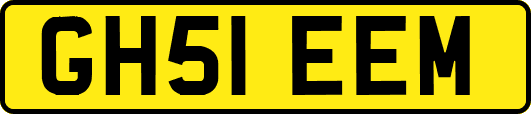 GH51 EEM